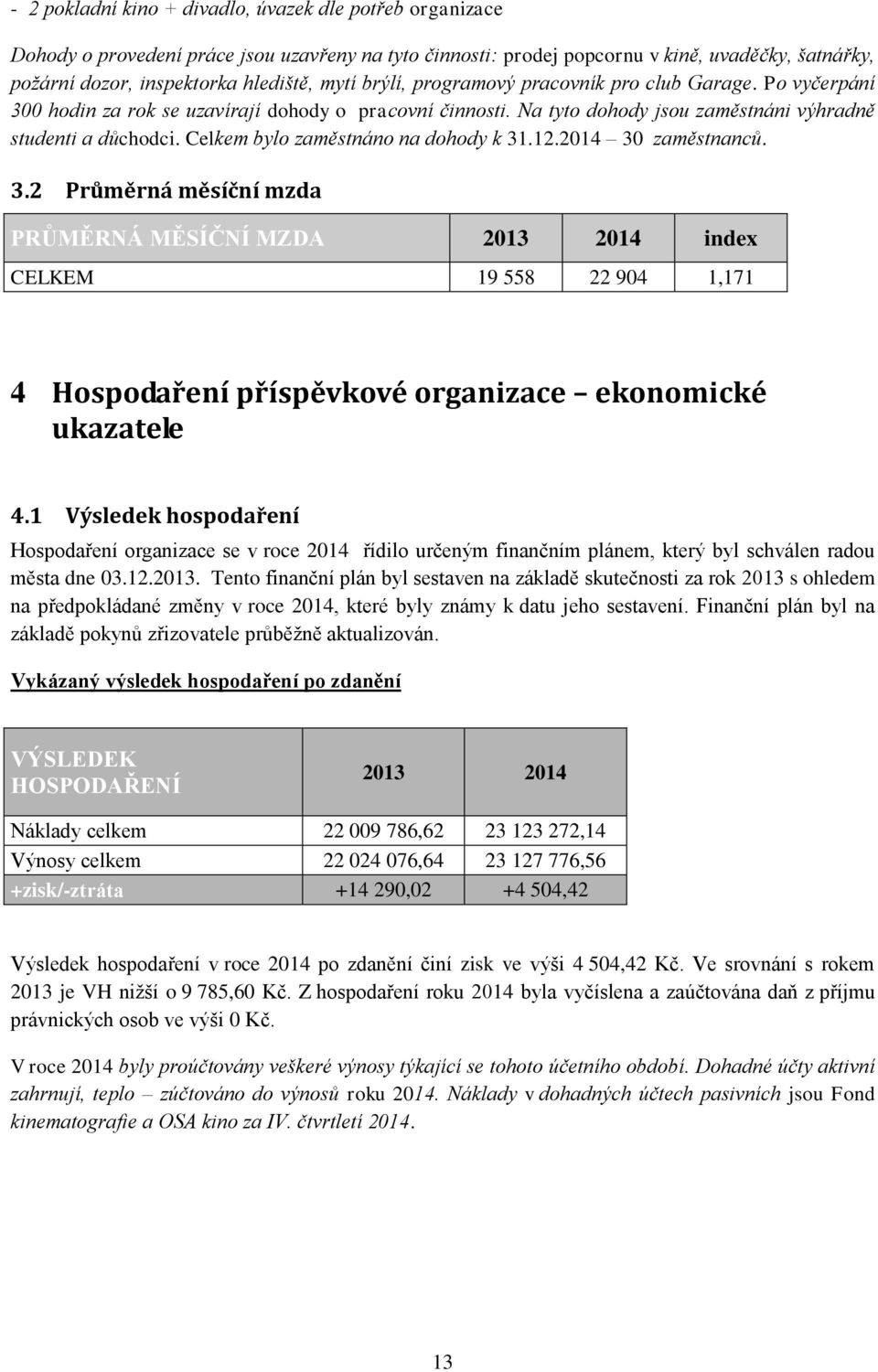 - 2 pokladní kino + divadlo, úvazek dle potřeb organizace

Dohody o provedení práce jsou uzavřeny na tyto činnosti: prodej popcornu v kině, uvaděčky, šatnářky, požární dozor, inspektorka hlediště, mytí brýlí, programový pracovník pro club Garage. Po vyčerpání 300 hodin za rok se uzavírají dohody o pracovní činnosti. Na tyto dohody jsou zaměstnáni výhradně studenti a důchodci. Celkem bylo zaměstnáno na dohody k 31.12.2014 – 30 zaměstnanců.

3.2 Průměrná měsíční mzda

| PRŮMĚRNÁ MĚSÍČNÍ MZDA | 2013 | 2014 | index |
|---|---|---|---|
| CELKEM | 19 558 | 22 904 | 1,171 |

4 Hospodaření příspěvkové organizace – ekonomické ukazatele

4.1 Výsledek hospodaření

Hospodaření organizace se v roce 2014 řídilo určeným finančním plánem, který byl schválen radou města dne 03.12.2013. Tento finanční plán byl sestaven na základě skutečnosti za rok 2013 s ohledem na předpokládané změny v roce 2014, které byly známy k datu jeho sestavení. Finanční plán byl na základě pokynů zřizovatele průběžně aktualizován.

Vykázaný výsledek hospodaření po zdanění

| VÝSLEDEK HOSPODAŘENÍ | 2013 | 2014 |
|---|---|---|
| Náklady celkem | 22 009 786,62 | 23 123 272,14 |
| Výnosy celkem | 22 024 076,64 | 23 127 776,56 |
| +zisk/-ztráta | +14 290,02 | +4 504,42 |

Výsledek hospodaření v roce 2014 po zdanění činí zisk ve výši 4 504,42 Kč. Ve srovnání s rokem 2013 je VH nižší o 9 785,60 Kč. Z hospodaření roku 2014 byla vyčíslena a zaúčtována daň z příjmu právnických osob ve výši 0 Kč.

V roce 2014 byly proúčtovány veškeré výnosy týkající se tohoto účetního období. Dohadné účty aktivní zahrnují, teplo – zúčtováno do výnosů roku 2014. Náklady v dohadných účtech pasivních jsou Fond kinematografie a OSA kino za IV. čtvrtletí 2014.

13